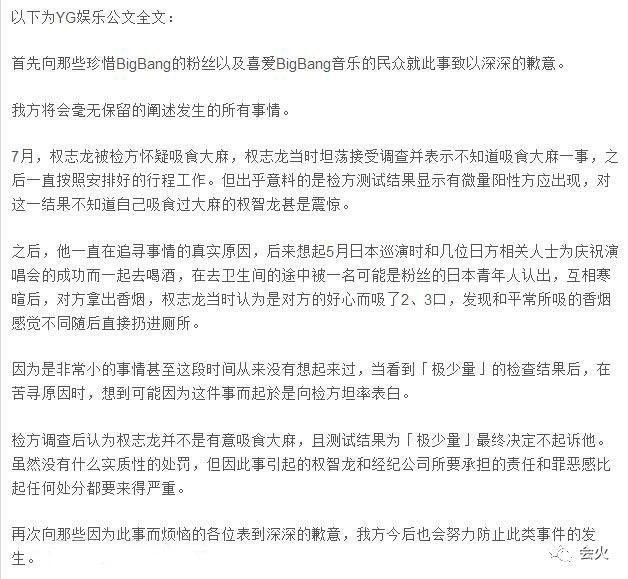 以下为YG娱乐公文全文：

首先向那些珍惜BigBang的粉丝以及喜爱BigBang音乐的民众就此事致以深深的歉意。

我方将会毫无保留的阐述发生的所有事情。

7月，权志龙被检方怀疑吸食大麻，权志龙当时坦荡接受调查并表示不知道吸食大麻一事，之后一直按照安排好的行程工作。但出乎意料的是检方测试结果显示有微量阳性方应出现，对这一结果不知道自己吸食过大麻的权智龙甚是震惊。

之后，他一直在追寻事情的真实原因，后来想起5月日本巡演时和几位日方相关人士为庆祝演唱会的成功而一起去喝酒，在去卫生间的途中被一名可能是粉丝的日本青年人认出，互相寒暄后，对方拿出香烟，权志龙当时认为是对方的好心而吸了2、3口，发现和平常所吸的香烟感觉不同随后直接扔进厕所。

因为是非常小的事情甚至这段时间从来没有想起来过，当看到「极少量」的检查结果后，在苦寻原因时，想到可能因为这件事而起於是向检方坦率表白。

检方调查后认为权志龙并不是有意吸食大麻，且测试结果为「极少量」最终决定不起诉他。虽然没有什么实质性的处罚，但因此事引起的权智龙和经纪公司所要承担的责任和罪恶感比起任何处分都要来得严重。

再次向那些因为此事而烦恼的各位表到深深的歉意，我方今后也会努力防止此类事件的发生。

会火